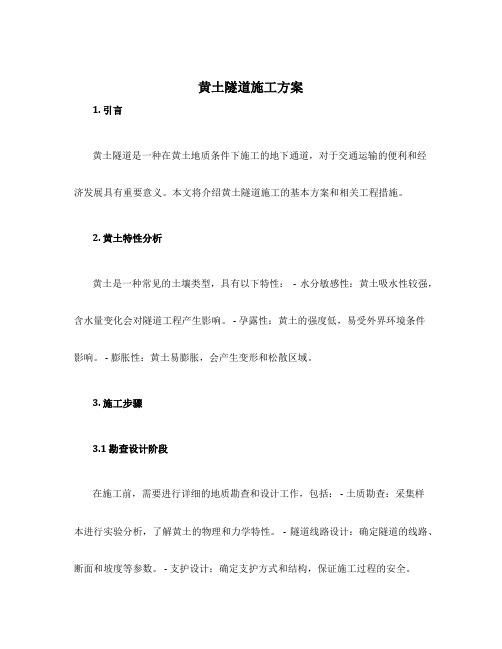 黄土隧道施工方案

1. 引言

黄土隧道是一种在黄土地质条件下施工的地下通道，对于交通运输的便利和经济发展具有重要意义。本文将介绍黄土隧道施工的基本方案和相关工程措施。

2. 黄土特性分析

黄土是一种常见的土壤类型，具有以下特性： - 水分敏感性：黄土吸水性较强，含水量变化会对隧道工程产生影响。 - 孕露性：黄土的强度低，易受外界环境条件影响。 - 膨胀性：黄土易膨胀，会产生变形和松散区域。

3. 施工步骤

3.1 勘查设计阶段

在施工前，需要进行详细的地质勘查和设计工作，包括： - 土质勘查：采集样本进行实验分析，了解黄土的物理和力学特性。 - 隧道线路设计：确定隧道的线路、断面和坡度等参数。 - 支护设计：确定支护方式和结构，保证施工过程的安全。